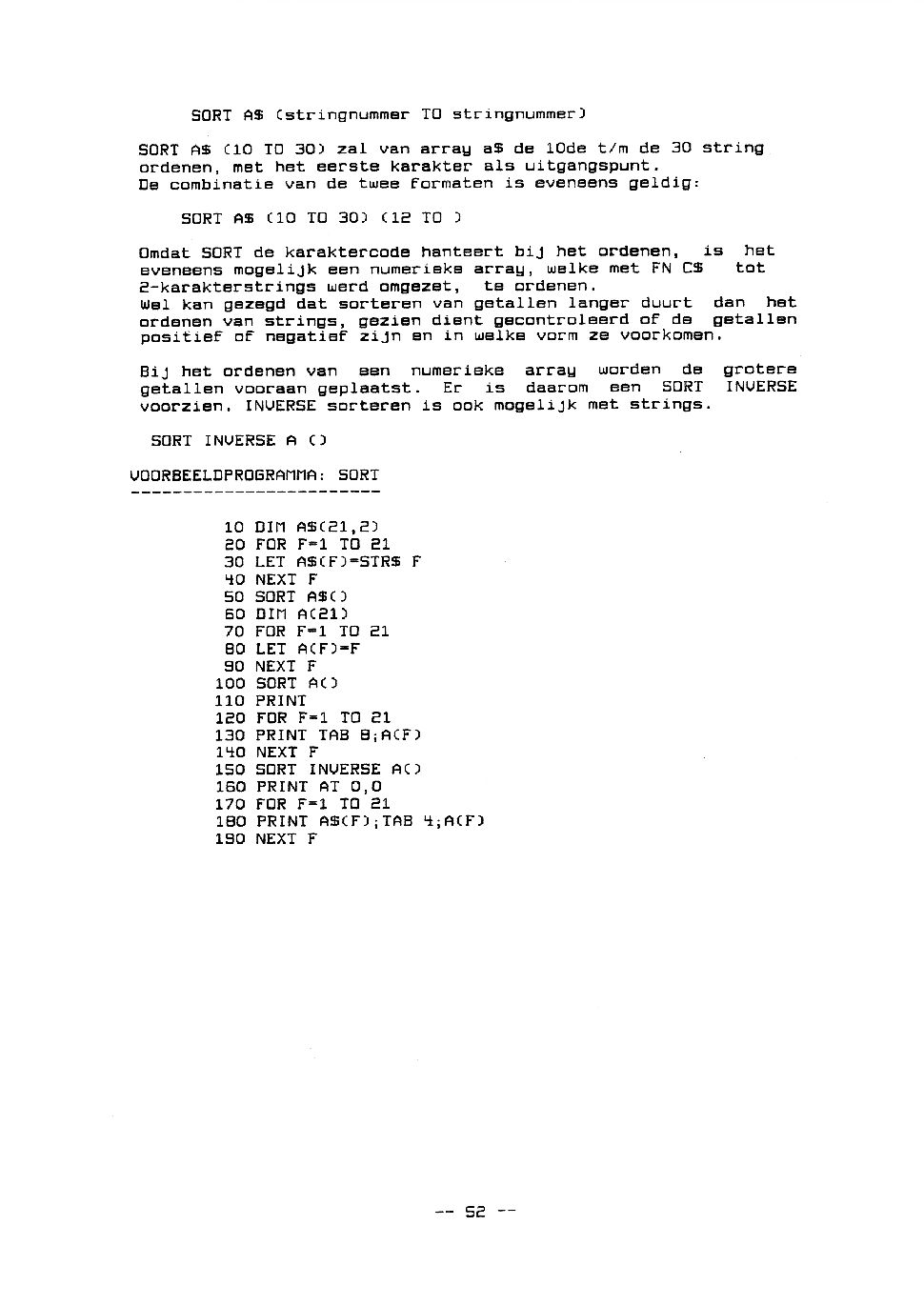 SORT A$ (stringnummer TO stringnummer)

SORT A$ (10 TO 30) zal van array a$ de 10de t/m de 30 string ordenen, met het eerste karakter als uitgangspunt.
De combinatie van de twee formaten is eveneens geldig:

SORT A$ (10 TO 30) (12 TO )

Omdat SORT de karaktercode hanteert bij het ordenen, is het eveneens mogelijk een numerieke array, welke met FN C$ tot 2-karakterstrings werd omgezet, te ordenen.
Wel kan gezegd dat sorteren van getallen langer duurt dan het ordenen van strings, gezien dient gecontroleerd of de getallen positief of negatief zijn en in welke vorm ze voorkomen.

Bij het ordenen van een numerieke array worden de grotere getallen vooraan geplaatst. Er is daarom een SORT INVERSE voorzien. INVERSE sorteren is ook mogelijk met strings.

SORT INVERSE A ()

VOORBEELDPROGRAMMA: SORT
------------------------

10 DIM A$(21,2)
20 FOR F=1 TO 21
30 LET A$(F)=STR$ F
40 NEXT F
50 SORT A$()
60 DIM A(21)
70 FOR F=1 TO 21
80 LET A(F)=F
90 NEXT F
100 SORT A()
110 PRINT
120 FOR F=1 TO 21
130 PRINT TAB 8;A(F)
140 NEXT F
150 SORT INVERSE A()
160 PRINT AT 0,0
170 FOR F=1 TO 21
180 PRINT A$(F);TAB 4;A(F)
190 NEXT F

-- 52 --